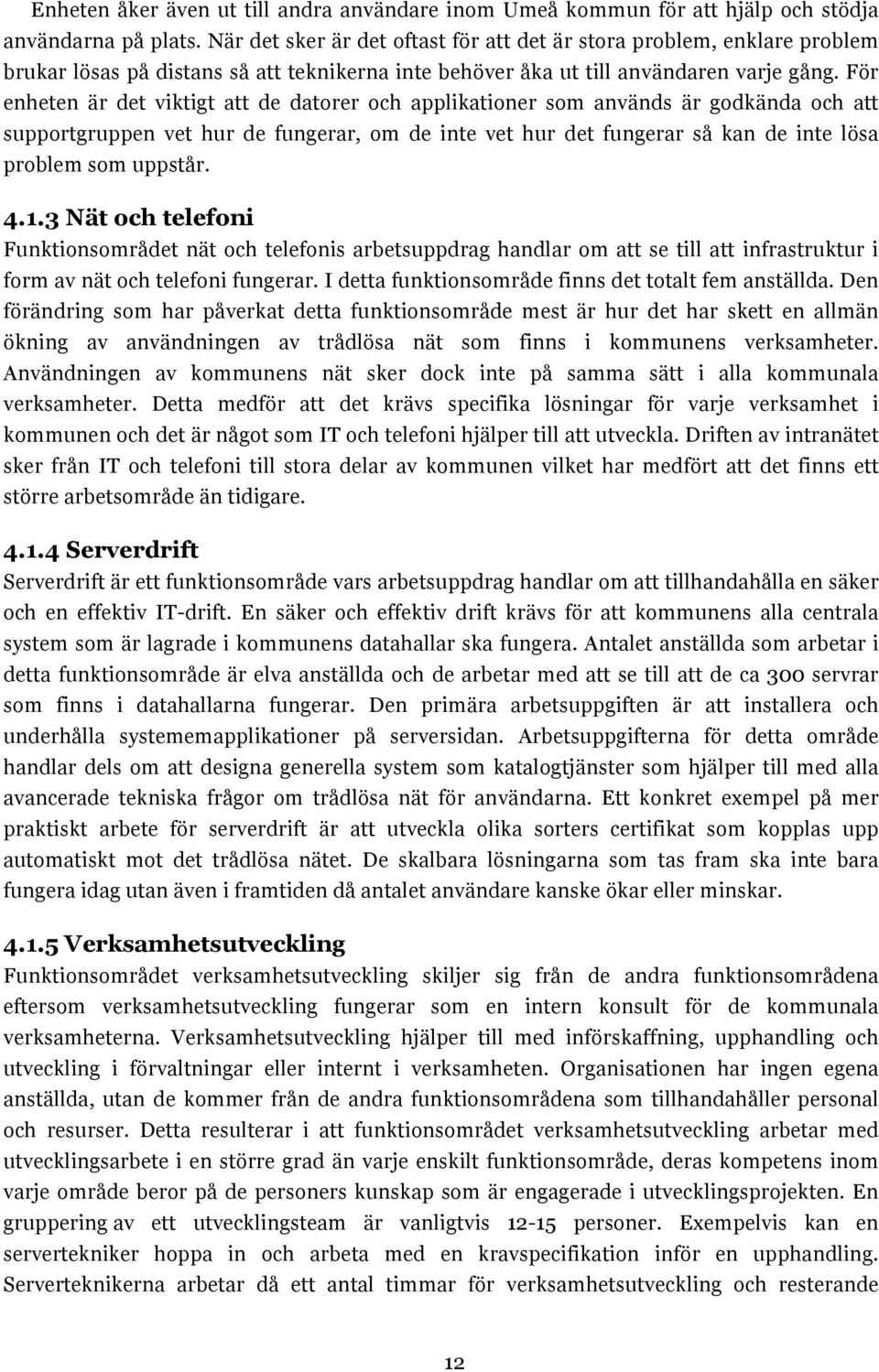 Enheten åker även ut till andra användare inom Umeå kommun för att hjälp och stödja användarna på plats. När det sker är det oftast för att det är stora problem, enklare problem brukar lösas på distans så att teknikerna inte behöver åka ut till användaren varje gång. För enheten är det viktigt att de datorer och applikationer som används är godkända och att supportgruppen vet hur de fungerar, om de inte vet hur det fungerar så kan de inte lösa problem som uppstår.

4.1.3 Nät och telefoni
Funktionsområdet nät och telefonis arbetsuppdrag handlar om att se till att infrastruktur i form av nät och telefoni fungerar. I detta funktionsområde finns det totalt fem anställda. Den förändring som har påverkat detta funktionsområde mest är hur det har skett en allmän ökning av användningen av trådlösa nät som finns i kommunens verksamheter. Användningen av kommunens nät sker dock inte på samma sätt i alla kommunala verksamheter. Detta medför att det krävs specifika lösningar för varje verksamhet i kommunen och det är något som IT och telefoni hjälper till att utveckla. Driften av intranätet sker från IT och telefoni till stora delar av kommunen vilket har medfört att det finns ett större arbetsområde än tidigare.

4.1.4 Serverdrift
Serverdrift är ett funktionsområde vars arbetsuppdrag handlar om att tillhandahålla en säker och en effektiv IT-drift. En säker och effektiv drift krävs för att kommunens alla centrala system som är lagrade i kommunens datahallar ska fungera. Antalet anställda som arbetar i detta funktionsområde är elva anställda och de arbetar med att se till att de ca 300 servrar som finns i datahallarna fungerar. Den primära arbetsuppgiften är att installera och underhålla systememapplikationer på serversidan. Arbetsuppgifterna för detta område handlar dels om att designa generella system som katalogtjänster som hjälper till med alla avancerade tekniska frågor om trådlösa nät för användarna. Ett konkret exempel på mer praktiskt arbete för serverdrift är att utveckla olika sorters certifikat som kopplas upp automatiskt mot det trådlösa nätet. De skalbara lösningarna som tas fram ska inte bara fungera idag utan även i framtiden då antalet användare kanske ökar eller minskar.

4.1.5 Verksamhetsutveckling
Funktionsområdet verksamhetsutveckling skiljer sig från de andra funktionsområdena eftersom verksamhetsutveckling fungerar som en intern konsult för de kommunala verksamheterna. Verksamhetsutveckling hjälper till med införskaffning, upphandling och utveckling i förvaltningar eller internt i verksamheten. Organisationen har ingen egena anställda, utan de kommer från de andra funktionsområdena som tillhandahåller personal och resurser. Detta resulterar i att funktionsområdet verksamhetsutveckling arbetar med utvecklingsarbete i en större grad än varje enskilt funktionsområde, deras kompetens inom varje område beror på de personers kunskap som är engagerade i utvecklingsprojekten. En gruppering av ett utvecklingsteam är vanligtvis 12-15 personer. Exempelvis kan en servertekniker hoppa in och arbeta med en kravspecifikation inför en upphandling. Serverteknikerna arbetar då ett antal timmar för verksamhetsutveckling och resterande

12